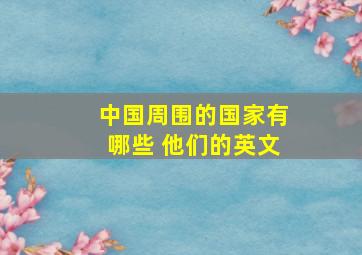 中国周围的国家有哪些 他们的英文